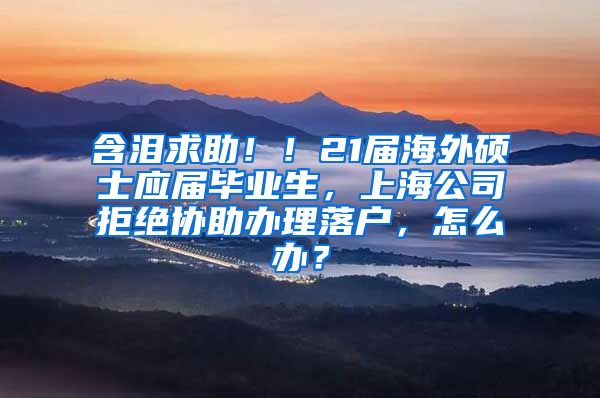 含泪求助！！21届海外硕士应届毕业生，上海公司拒绝协助办理落户，怎么办？